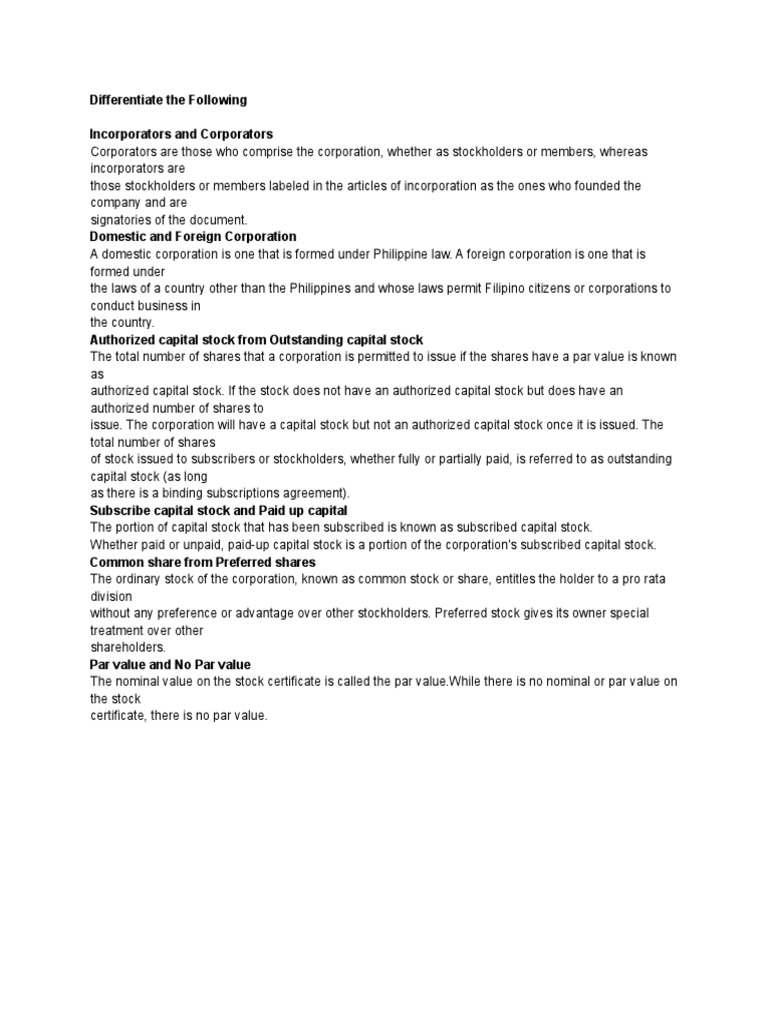 Differentiate the Following

Incorporators and Corporators
Corporators are those who comprise the corporation, whether as stockholders or members, whereas incorporators are those stockholders or members labeled in the articles of incorporation as the ones who founded the company and are signatories of the document.
Domestic and Foreign Corporation
A domestic corporation is one that is formed under Philippine law. A foreign corporation is one that is formed under the laws of a country other than the Philippines and whose laws permit Filipino citizens or corporations to conduct business in the country.
Authorized capital stock from Outstanding capital stock
The total number of shares that a corporation is permitted to issue if the shares have a par value is known as authorized capital stock. If the stock does not have an authorized capital stock but does have an authorized number of shares to issue. The corporation will have a capital stock but not an authorized capital stock once it is issued. The total number of shares of stock issued to subscribers or stockholders, whether fully or partially paid, is referred to as outstanding capital stock (as long as there is a binding subscriptions agreement).
Subscribe capital stock and Paid up capital
The portion of capital stock that has been subscribed is known as subscribed capital stock.
Whether paid or unpaid, paid-up capital stock is a portion of the corporation's subscribed capital stock.
Common share from Preferred shares
The ordinary stock of the corporation, known as common stock or share, entitles the holder to a pro rata division without any preference or advantage over other stockholders. Preferred stock gives its owner special treatment over other shareholders.
Par value and No Par value
The nominal value on the stock certificate is called the par value.While there is no nominal or par value on the stock certificate, there is no par value.